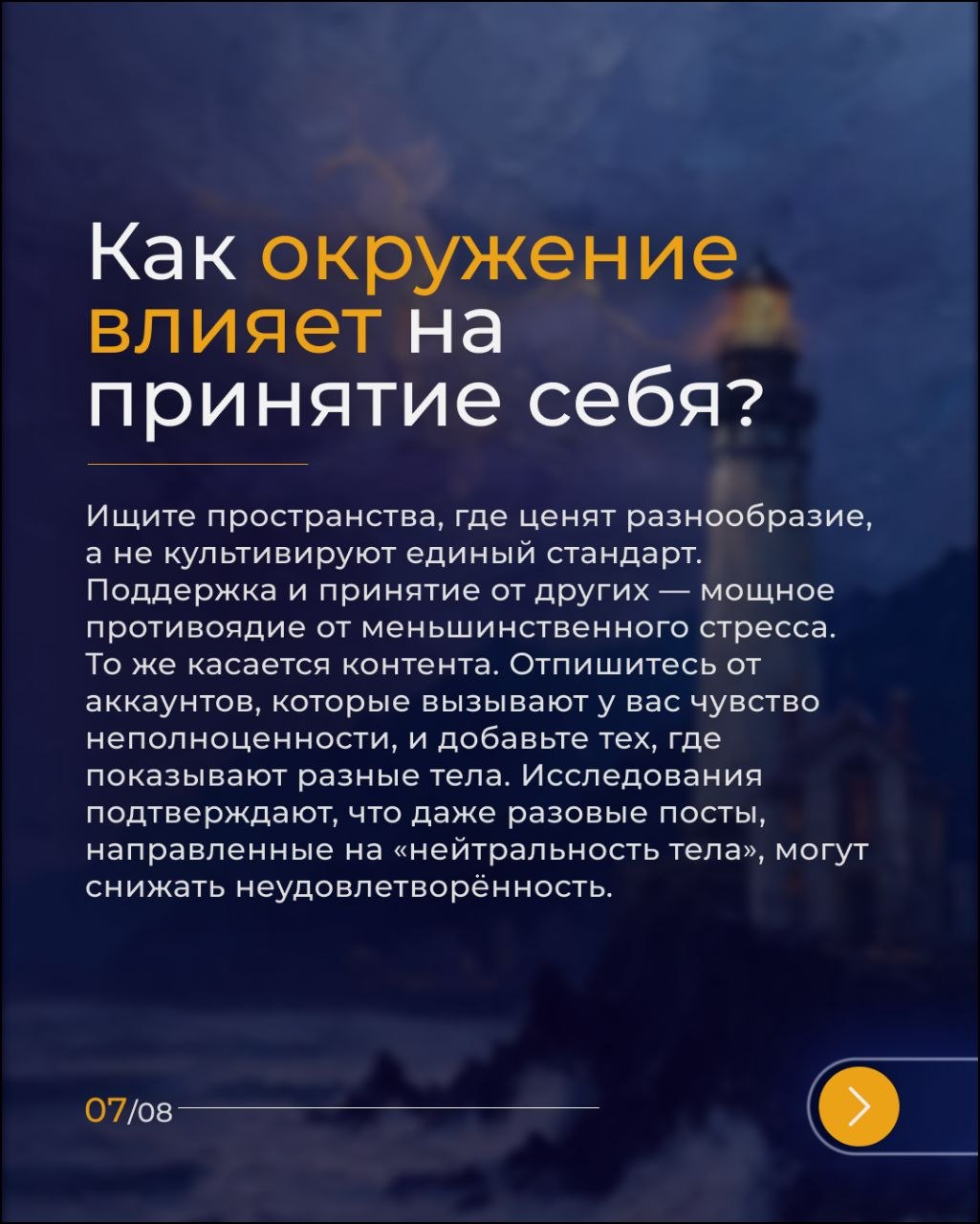 Как окружение влияет на принятие себя?

Ищите пространства, где ценят разнообразие, а не культивируют единый стандарт. Поддержка и принятие от других — мощное противоядие от меньшинственного стресса. То же касается контента. Отпишитесь от аккаунтов, которые вызывают у вас чувство неполноценности, и добавьте тех, где показывают разные тела. Исследования подтверждают, что даже разовые посты, направленные на «нейтральность тела», могут снижать неудовлетворённость.

07/08